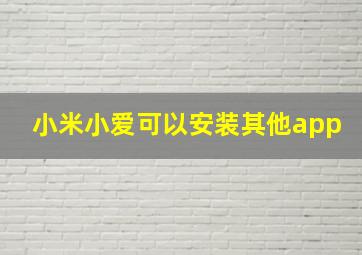 小米小爱可以安装其他app